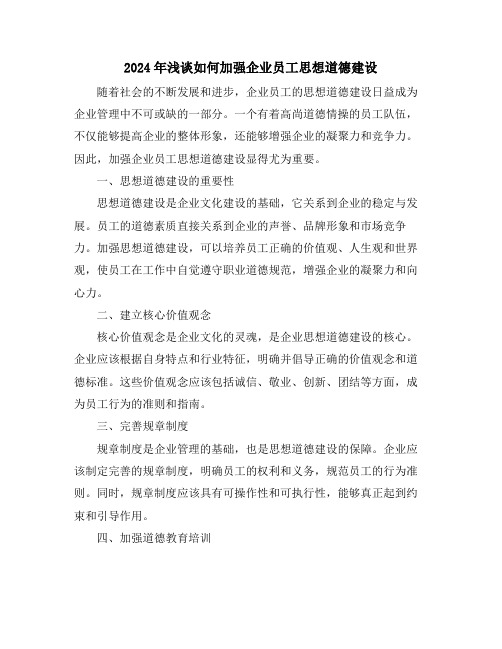 2024年浅谈如何加强企业员工思想道德建设

随着社会的不断发展和进步，企业员工的思想道德建设日益成为企业管理中不可或缺的一部分。一个有着高尚道德情操的员工队伍，不仅能够提高企业的整体形象，还能够增强企业的凝聚力和竞争力。因此，加强企业员工思想道德建设显得尤为重要。

一、思想道德建设的重要性

思想道德建设是企业文化建设的基础，它关系到企业的稳定与发展。员工的道德素质直接关系到企业的声誉、品牌形象和市场竞争力。加强思想道德建设，可以培养员工正确的价值观、人生观和世界观，使员工在工作中自觉遵守职业道德规范，增强企业的凝聚力和向心力。

二、建立核心价值观念

核心价值观念是企业文化的灵魂，是企业思想道德建设的核心。企业应该根据自身特点和行业特征，明确并倡导正确的价值观念和道德标准。这些价值观念应该包括诚信、敬业、创新、团结等方面，成为员工行为的准则和指南。

三、完善规章制度

规章制度是企业管理的基础，也是思想道德建设的保障。企业应该制定完善的规章制度，明确员工的权利和义务，规范员工的行为准则。同时，规章制度应该具有可操作性和可执行性，能够真正起到约束和引导作用。

四、加强道德教育培训